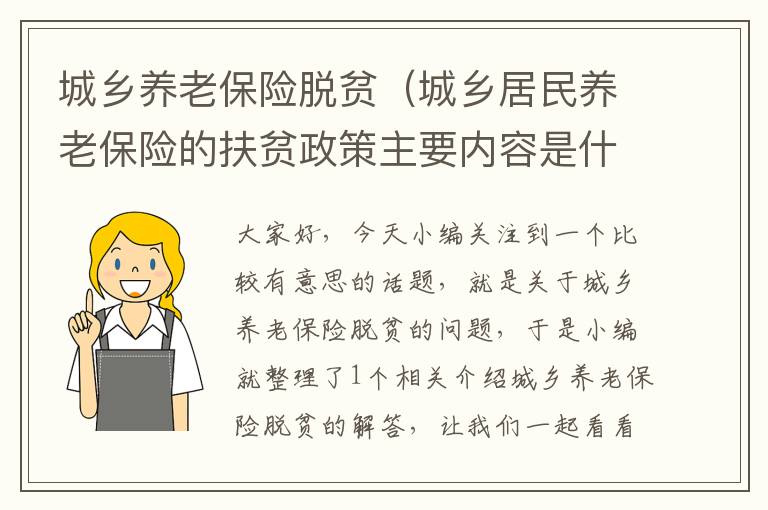 城乡养老保险脱贫（城乡居民养老保险的扶贫政策主要内容是什

大家好，今天小编关注到一个比较有意思的话题，就是关于城乡养老保险脱贫的问题，于是小编就整理了1个相关介绍城乡养老保险脱贫的解答，让我们一起看看